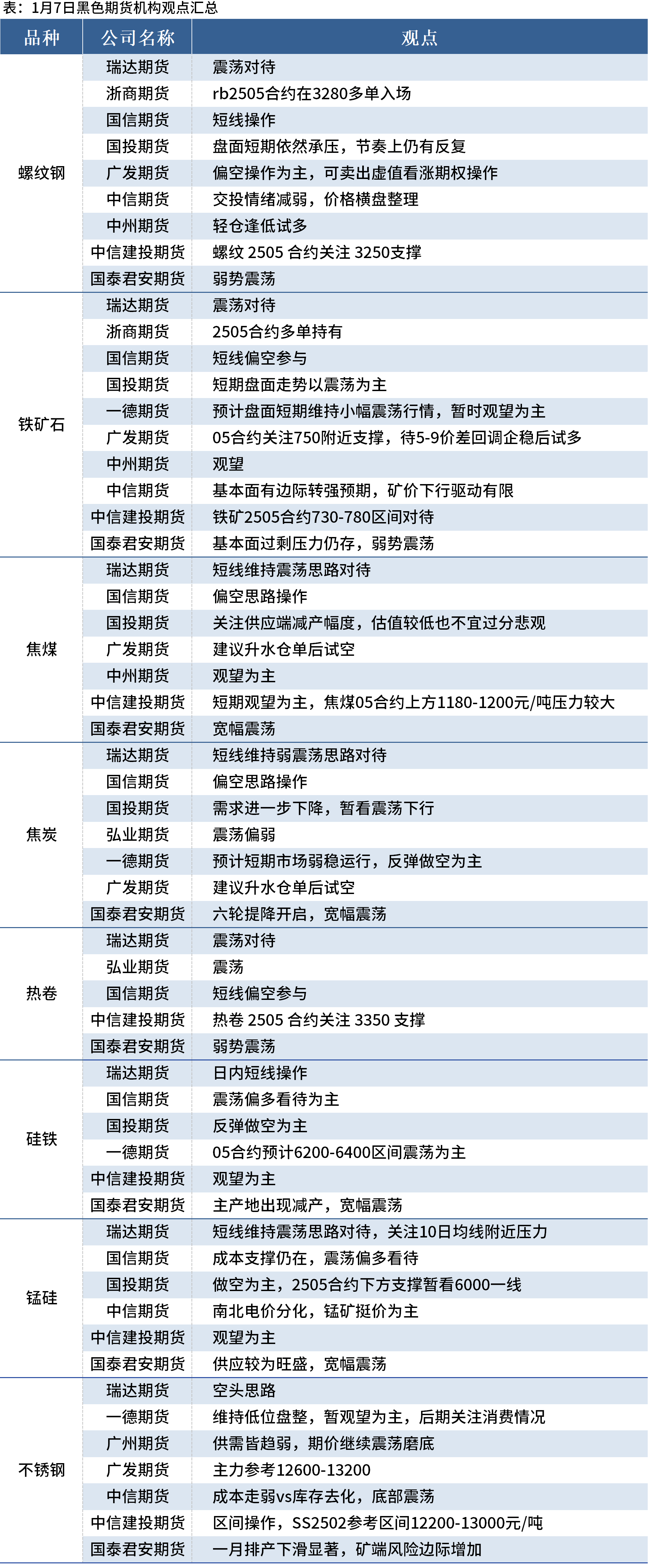 表：1月7日黑色期货机构观点汇总

| 品种 | 公司名称 | 观点 |
|---|---|---|
| 螺纹钢 | 瑞达期货 | 震荡对待 |
| | 浙商期货 | rb2505合约在3280多单入场 |
| | 国信期货 | 短线操作 |
| | 国投期货 | 盘面短期依然承压，节奏上仍有反复 |
| | 广发期货 | 偏空操作为主，可卖出虚值看涨期权操作 |
| | 中信期货 | 交投情绪减弱，价格横盘整理 |
| | 中州期货 | 轻仓逢低试多 |
| | 中信建投期货 | 螺纹 2505 合约关注 3250支撑 |
| | 国泰君安期货 | 弱势震荡 |
| 铁矿石 | 瑞达期货 | 震荡对待 |
| | 浙商期货 | 2505合约多单持有 |
| | 国信期货 | 短线偏空参与 |
| | 国投期货 | 短期盘面走势以震荡为主 |
| | 一德期货 | 预计盘面短期维持小幅震荡行情，暂时观望为主 |
| | 广发期货 | 05合约关注750附近支撑，待5-9价差回调企稳后试多 |
| | 中州期货 | 观望 |
| | 中信期货 | 基本面有边际转强预期，矿价下行驱动有限 |
| | 中信建投期货 | 铁矿2505合约730-780区间对待 |
| | 国泰君安期货 | 基本面过剩压力仍存，弱势震荡 |
| 焦煤 | 瑞达期货 | 短线维持震荡思路对待 |
| | 国信期货 | 偏空思路操作 |
| | 国投期货 | 关注供应端减产幅度，估值较低也不宜过分悲观 |
| | 广发期货 | 建议升水仓单后试空 |
| | 中州期货 | 观望为主 |
| | 中信建投期货 | 短期观望为主，焦煤05合约上方1180-1200元/吨压力较大 |
| | 国泰君安期货 | 宽幅震荡 |
| 焦炭 | 瑞达期货 | 短线维持弱震荡思路对待 |
| | 国信期货 | 偏空思路操作 |
| | 国投期货 | 需求进一步下降，暂看震荡下行 |
| | 弘业期货 | 震荡偏弱 |
| | 一德期货 | 预计短期市场弱稳运行，反弹做空为主 |
| | 广发期货 | 建议升水仓单后试空 |
| | 国泰君安期货 | 六轮提降开启，宽幅震荡 |
| 热卷 | 瑞达期货 | 震荡对待 |
| | 弘业期货 | 震荡 |
| | 国信期货 | 短线偏空参与 |
| | 中信建投期货 | 热卷 2505 合约关注 3350 支撑 |
| | 国泰君安期货 | 弱势震荡 |
| 硅铁 | 瑞达期货 | 日内短线操作 |
| | 国信期货 | 震荡偏多看待为主 |
| | 国投期货 | 反弹做空为主 |
| | 一德期货 | 05合约预计6200-6400区间震荡为主 |
| | 中信建投期货 | 观望为主 |
| | 国泰君安期货 | 主产地出现减产，宽幅震荡 |
| 锰硅 | 瑞达期货 | 短线维持震荡思路对待，关注10日均线附近压力 |
| | 国信期货 | 成本支撑仍在，震荡偏多看待 |
| | 国投期货 | 做空为主，2505合约下方支撑暂看6000一线 |
| | 中信期货 | 南北电价分化，锰矿挺价为主 |
| | 中信建投期货 | 观望为主 |
| | 国泰君安期货 | 供应较为旺盛，宽幅震荡 |
| 不锈钢 | 瑞达期货 | 空头思路 |
| | 一德期货 | 维持低位盘整，暂观望为主，后期关注消费情况 |
| | 广州期货 | 供需皆趋弱，期价继续震荡磨底 |
| | 广发期货 | 主力参考12600-13200 |
| | 中信期货 | 成本走弱vs库存去化，底部震荡 |
| | 中信建投期货 | 区间操作，SS2502参考区间12200-13000元/吨 |
| | 国泰君安期货 | 一月排产下滑显著，矿端风险边际增加 |